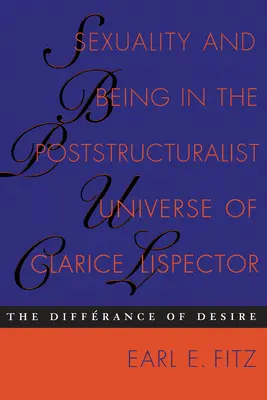 SEXUALITY AND BEING IN THE POSTSTRUCTURALIST UNIVERSE OF CLARICE LISPECTOR

THE DIFFÉRANCE OF DESIRE

EARL E. FITZ